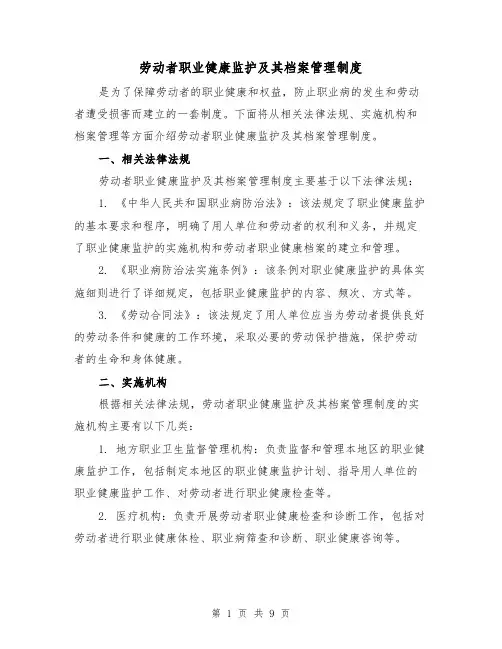 劳动者职业健康监护及其档案管理制度

是为了保障劳动者的职业健康和权益，防止职业病的发生和劳动者遭受损害而建立的一套制度。下面将从相关法律法规、实施机构和档案管理等方面介绍劳动者职业健康监护及其档案管理制度。

一、相关法律法规

劳动者职业健康监护及其档案管理制度主要基于以下法律法规：

1. 《中华人民共和国职业病防治法》：该法规定了职业健康监护的基本要求和程序，明确了用人单位和劳动者的权利和义务，并规定了职业健康监护的实施机构和劳动者职业健康档案的建立和管理。

2. 《职业病防治法实施条例》：该条例对职业健康监护的具体实施细则进行了详细规定，包括职业健康监护的内容、频次、方式等。

3. 《劳动合同法》：该法规定了用人单位应当为劳动者提供良好的劳动条件和健康的工作环境，采取必要的劳动保护措施，保护劳动者的生命和身体健康。

二、实施机构

根据相关法律法规，劳动者职业健康监护及其档案管理制度的实施机构主要有以下几类：

1. 地方职业卫生监督管理机构：负责监督和管理本地区的职业健康监护工作，包括制定本地区的职业健康监护计划、指导用人单位的职业健康监护工作、对劳动者进行职业健康检查等。

2. 医疗机构：负责开展劳动者职业健康检查和诊断工作，包括对劳动者进行职业健康体检、职业病筛查和诊断、职业健康咨询等。

第 1 页 共 9 页